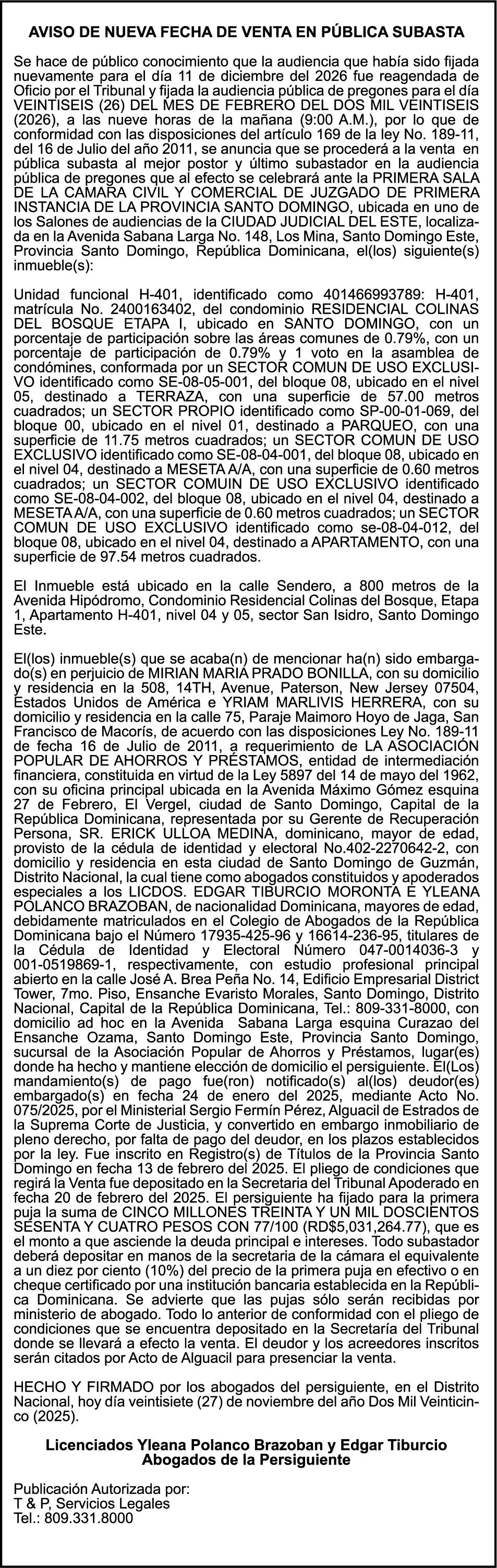 AVISO DE NUEVA FECHA DE VENTA EN PÚBLICA SUBASTA

Se hace de público conocimiento que la audiencia que había sido fijada nuevamente para el día 11 de diciembre del 2026 fue reagendada de Oficio por el Tribunal y fijada la audiencia pública de pregones para el día VEINTISEIS (26) DEL MES DE FEBRERO DEL DOS MIL VEINTISEIS (2026), a las nueve horas de la mañana (9:00 A.M.), por lo que de conformidad con las disposiciones del artículo 169 de la ley No. 189-11, del 16 de Julio del año 2011, se anuncia que se procederá a la venta en pública subasta al mejor postor y último subastador en la audiencia pública de pregones que al efecto se celebrará ante la PRIMERA SALA DE LA CAMARA CIVIL Y COMERCIAL DE JUZGADO DE PRIMERA INSTANCIA DE LA PROVINCIA SANTO DOMINGO, ubicada en uno de los Salones de audiencias de la CIUDAD JUDICIAL DEL ESTE, localizada en la Avenida Sabana Larga No. 148, Los Mina, Santo Domingo Este, Provincia Santo Domingo, República Dominicana, el(los) siguiente(s) inmueble(s):

Unidad funcional H-401, identificado como 401466993789: H-401, matrícula No. 2400163402, del condominio RESIDENCIAL COLINAS DEL BOSQUE ETAPA I, ubicado en SANTO DOMINGO, con un porcentaje de participación sobre las áreas comunes de 0.79%, con un porcentaje de participación de 0.79% y 1 voto en la asamblea de condómines, conformada por un SECTOR COMUN DE USO EXCLUSIVO identificado como SE-08-05-001, del bloque 08, ubicado en el nivel 05, destinado a TERRAZA, con una superficie de 57.00 metros cuadrados; un SECTOR PROPIO identificado como SP-00-01-069, del bloque 00, ubicado en el nivel 01, destinado a PARQUEO, con una superficie de 11.75 metros cuadrados; un SECTOR COMUN DE USO EXCLUSIVO identificado como SE-08-04-001, del bloque 08, ubicado en el nivel 04, destinado a MESETA A/A, con una superficie de 0.60 metros cuadrados; un SECTOR COMUIN DE USO EXCLUSIVO identificado como SE-08-04-002, del bloque 08, ubicado en el nivel 04, destinado a MESETA A/A, con una superficie de 0.60 metros cuadrados; un SECTOR COMUN DE USO EXCLUSIVO identificado como se-08-04-012, del bloque 08, ubicado en el nivel 04, destinado a APARTAMENTO, con una superficie de 97.54 metros cuadrados.

El Inmueble está ubicado en la calle Sendero, a 800 metros de la Avenida Hipódromo, Condominio Residencial Colinas del Bosque, Etapa 1, Apartamento H-401, nivel 04 y 05, sector San Isidro, Santo Domingo Este.

El(los) inmueble(s) que se acaba(n) de mencionar ha(n) sido embargado(s) en perjuicio de MIRIAN MARIA PRADO BONILLA, con su domicilio y residencia en la 508, 14TH, Avenue, Paterson, New Jersey 07504, Estados Unidos de América e YRIAM MARLIVIS HERRERA, con su domicilio y residencia en la calle 75, Paraje Maimoro Hoyo de Jaga, San Francisco de Macorís, de acuerdo con las disposiciones Ley No. 189-11 de fecha 16 de Julio de 2011, a requerimiento de LA ASOCIACIÓN POPULAR DE AHORROS Y PRÉSTAMOS, entidad de intermediación financiera, constituida en virtud de la Ley 5897 del 14 de mayo del 1962, con su oficina principal ubicada en la Avenida Máximo Gómez esquina 27 de Febrero, El Vergel, ciudad de Santo Domingo, Capital de la República Dominicana, representada por su Gerente de Recuperación Persona, SR. ERICK ULLOA MEDINA, dominicano, mayor de edad, provisto de la cédula de identidad y electoral No.402-2270642-2, con domicilio y residencia en esta ciudad de Santo Domingo de Guzmán, Distrito Nacional, la cual tiene como abogados constituidos y apoderados especiales a los LICDOS. EDGAR TIBURCIO MORONTA E YLEANA POLANCO BRAZOBAN, de nacionalidad Dominicana, mayores de edad, debidamente matriculados en el Colegio de Abogados de la República Dominicana bajo el Número 17935-425-96 y 16614-236-95, titulares de la Cédula de Identidad y Electoral Número 047-0014036-3 y 001-0519869-1, respectivamente, con estudio profesional principal abierto en la calle José A. Brea Peña No. 14, Edificio Empresarial District Tower, 7mo. Piso, Ensanche Evaristo Morales, Santo Domingo, Distrito Nacional, Capital de la República Dominicana, Tel.: 809-331-8000, con domicilio ad hoc en la Avenida Sabana Larga esquina Curazao del Ensanche Ozama, Santo Domingo Este, Provincia Santo Domingo, sucursal de la Asociación Popular de Ahorros y Préstamos, lugar(es) donde ha hecho y mantiene elección de domicilio el persiguiente. El(Los) mandamiento(s) de pago fue(ron) notificado(s) al(los) deudor(es) embargado(s) en fecha 24 de enero del 2025, mediante Acto No. 075/2025, por el Ministerial Sergio Fermín Pérez, Alguacil de Estrados de la Suprema Corte de Justicia, y convertido en embargo inmobiliario de pleno derecho, por falta de pago del deudor, en los plazos establecidos por la ley. Fue inscrito en Registro(s) de Títulos de la Provincia Santo Domingo en fecha 13 de febrero del 2025. El pliego de condiciones que regirá la Venta fue depositado en la Secretaria del Tribunal Apoderado en fecha 20 de febrero del 2025. El persiguiente ha fijado para la primera puja la suma de CINCO MILLONES TREINTA Y UN MIL DOSCIENTOS SESENTA Y CUATRO PESOS CON 77/100 (RD$5,031,264.77), que es el monto a que asciende la deuda principal e intereses. Todo subastador deberá depositar en manos de la secretaria de la cámara el equivalente a un diez por ciento (10%) del precio de la primera puja en efectivo o en cheque certificado por una institución bancaria establecida en la República Dominicana. Se advierte que las pujas sólo serán recibidas por ministerio de abogado. Todo lo anterior de conformidad con el pliego de condiciones que se encuentra depositado en la Secretaría del Tribunal donde se llevará a efecto la venta. El deudor y los acreedores inscritos serán citados por Acto de Alguacil para presenciar la venta.

HECHO Y FIRMADO por los abogados del persiguiente, en el Distrito Nacional, hoy día veintisiete (27) de noviembre del año Dos Mil Veinticinco (2025).

Licenciados Yleana Polanco Brazoban y Edgar Tiburcio
Abogados de la Persiguiente

Publicación Autorizada por:
T & P, Servicios Legales
Tel.: 809.331.8000